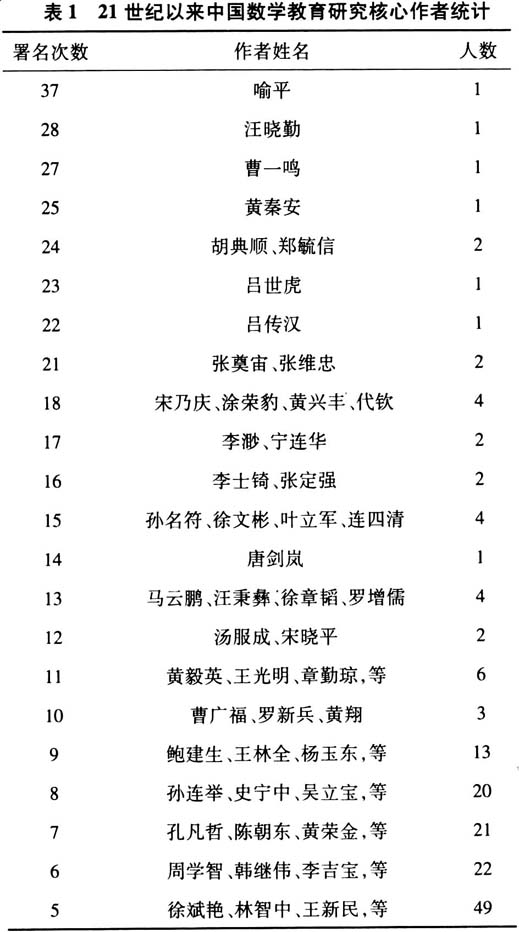 表1 21世纪以来中国数学教育研究核心作者统计

| 署名次数 | 作者姓名 | 人数 |
|---|---|---|
| 37 | 喻平 | 1 |
| 28 | 汪晓勤 | 1 |
| 27 | 曹一鸣 | 1 |
| 25 | 黄秦安 | 1 |
| 24 | 胡典顺、郑毓信 | 2 |
| 23 | 吕世虎 | 1 |
| 22 | 吕传汉 | 1 |
| 21 | 张奠宙、张维忠 | 2 |
| 18 | 宋乃庆、涂荣豹、黄兴丰、代钦 | 4 |
| 17 | 李渺、宁连华 | 2 |
| 16 | 李士锜、张定强 | 2 |
| 15 | 孙名符、徐文彬、叶立军、连四清 | 4 |
| 14 | 唐剑岚 | 1 |
| 13 | 马云鹏、汪秉彝、徐章韬、罗增儒 | 4 |
| 12 | 汤服成、宋晓平 | 2 |
| 11 | 黄毅英、王光明、章勤琼，等 | 6 |
| 10 | 曹广福、罗新兵、黄翔 | 3 |
| 9 | 鲍建生、王林全、杨玉东，等 | 13 |
| 8 | 孙连举、史宁中、吴立宝，等 | 20 |
| 7 | 孔凡哲、陈朝东、黄荣金，等 | 21 |
| 6 | 周学智、韩继伟、李吉宝，等 | 22 |
| 5 | 徐斌艳、林智中、王新民，等 | 49 |